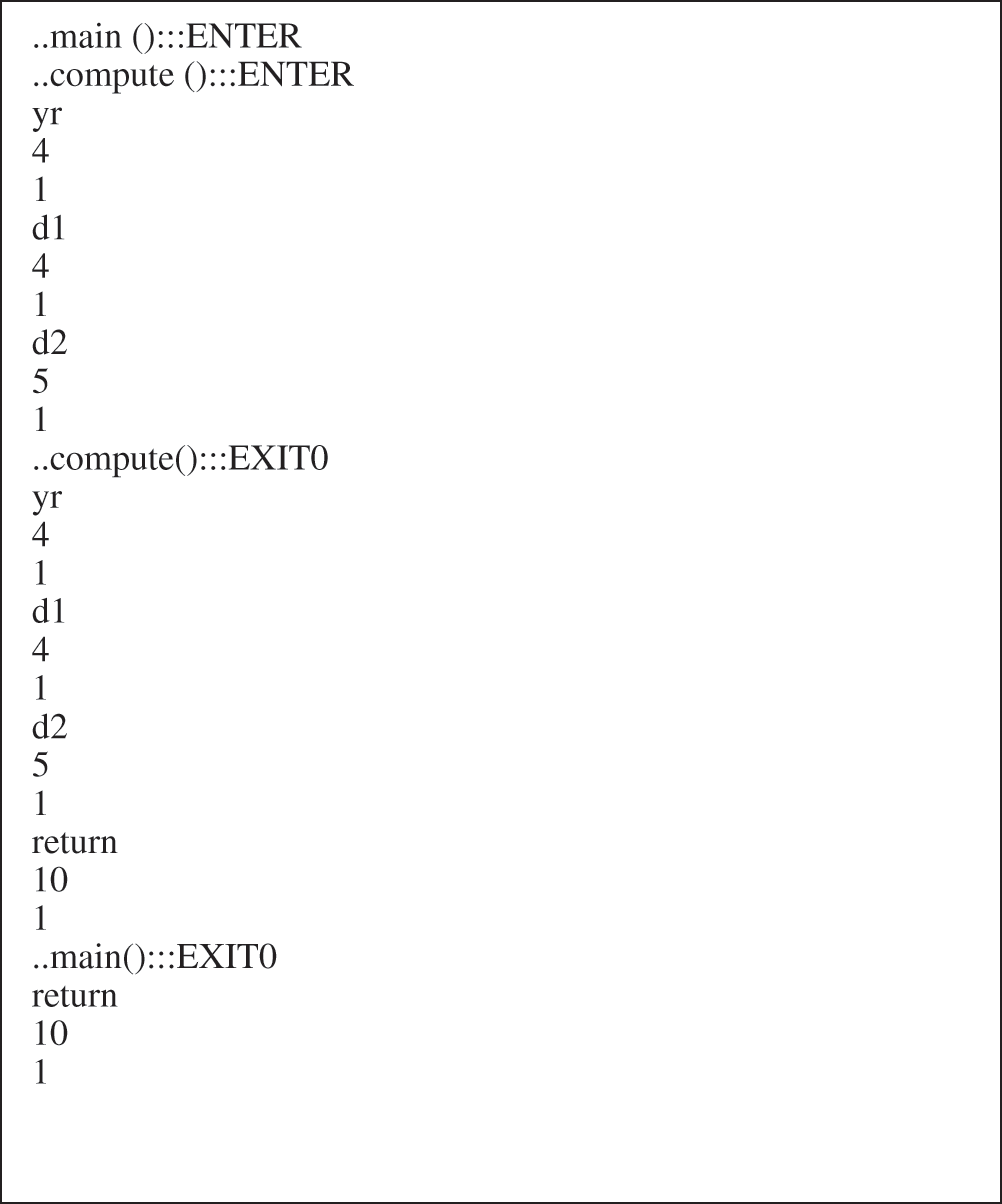 ..main ():::ENTER
..compute ():::ENTER
yr
4
1
d1
4
1
d2
5
1
..compute():::EXIT0
yr
4
1
d1
4
1
d2
5
1
return
10
1
..main():::EXIT0
return
10
1